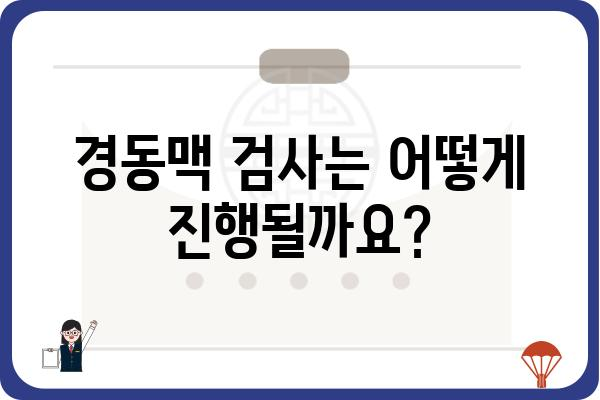 경동맥 검사는 어떻게 진행될까요?